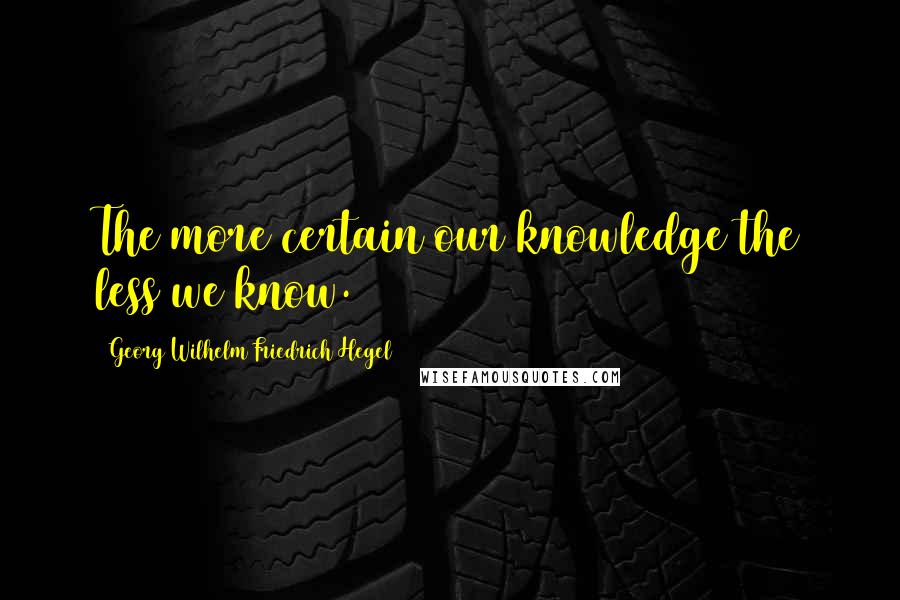 The more certain our knowledge the less we know.

Georg Wilhelm Friedrich Hegel

WISEFAMOUSQUOTES.COM